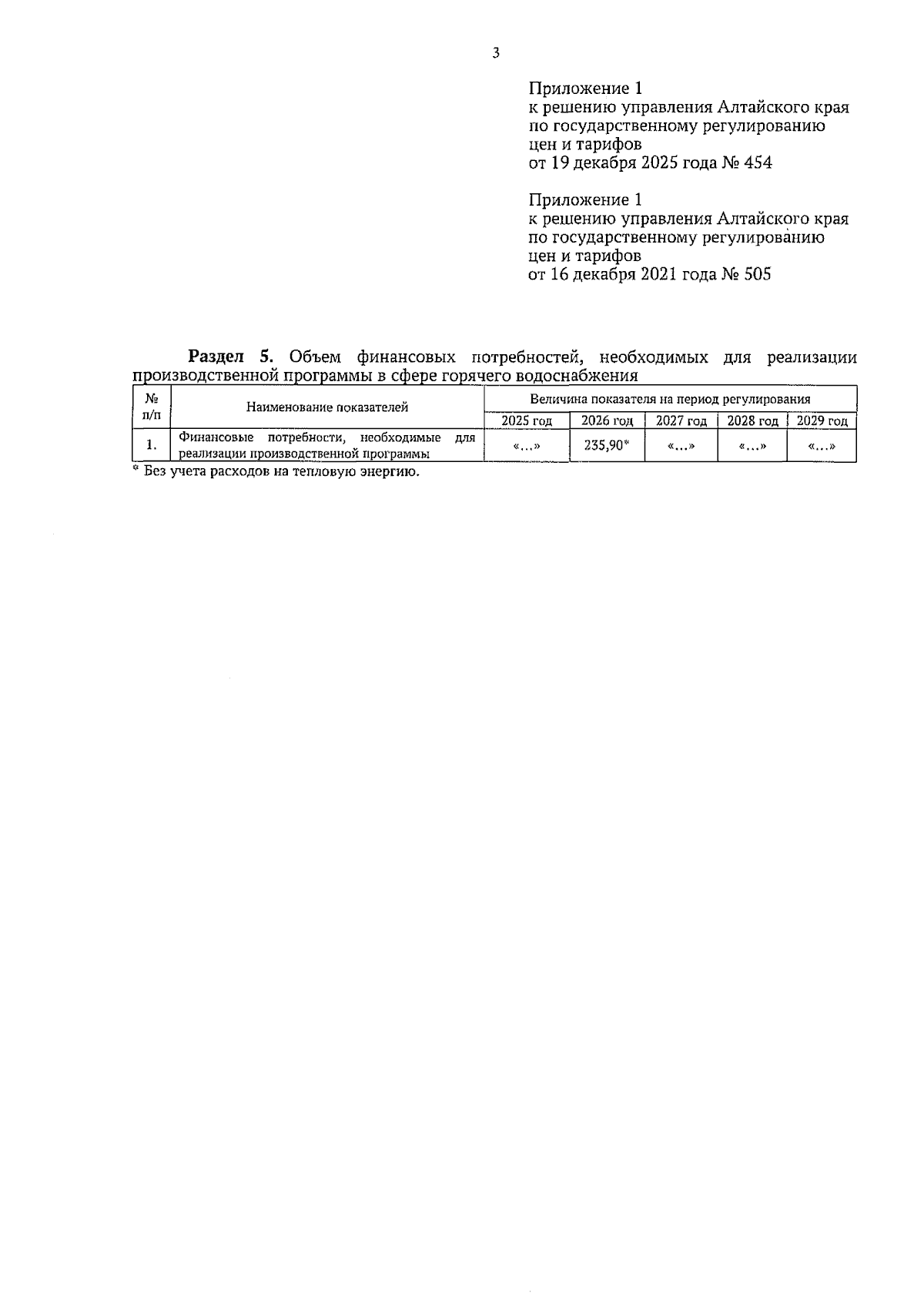 3

Приложение 1
к решению управления Алтайского края по государственному регулированию цен и тарифов
от 19 декабря 2025 года № 454

Приложение 1
к решению управления Алтайского края по государственному регулированию цен и тарифов
от 16 декабря 2021 года № 505

**Раздел 5.** Объем финансовых потребностей, необходимых для реализации производственной программы в сфере горячего водоснабжения

| № п/п | Наименование показателей | Величина показателя на период регулирования | | | | |
|---|---|---|---|---|---|---|
| | | 2025 год | 2026 год | 2027 год | 2028 год | 2029 год |
| 1. | Финансовые потребности, необходимые для реализации производственной программы | «…» | 235,90* | «…» | «…» | «…» |

* Без учета расходов на тепловую энергию.